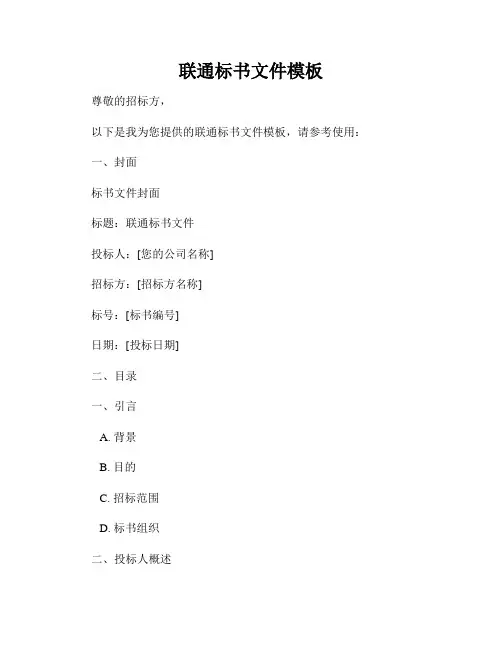 联通标书文件模板

尊敬的招标方，

以下是我为您提供的联通标书文件模板，请参考使用：

一、封面

标书文件封面

标题：联通标书文件

投标人：[您的公司名称]

招标方：[招标方名称]

标号：[标书编号]

日期：[投标日期]

二、目录

一、引言

A. 背景

B. 目的

C. 招标范围

D. 标书组织

二、投标人概述